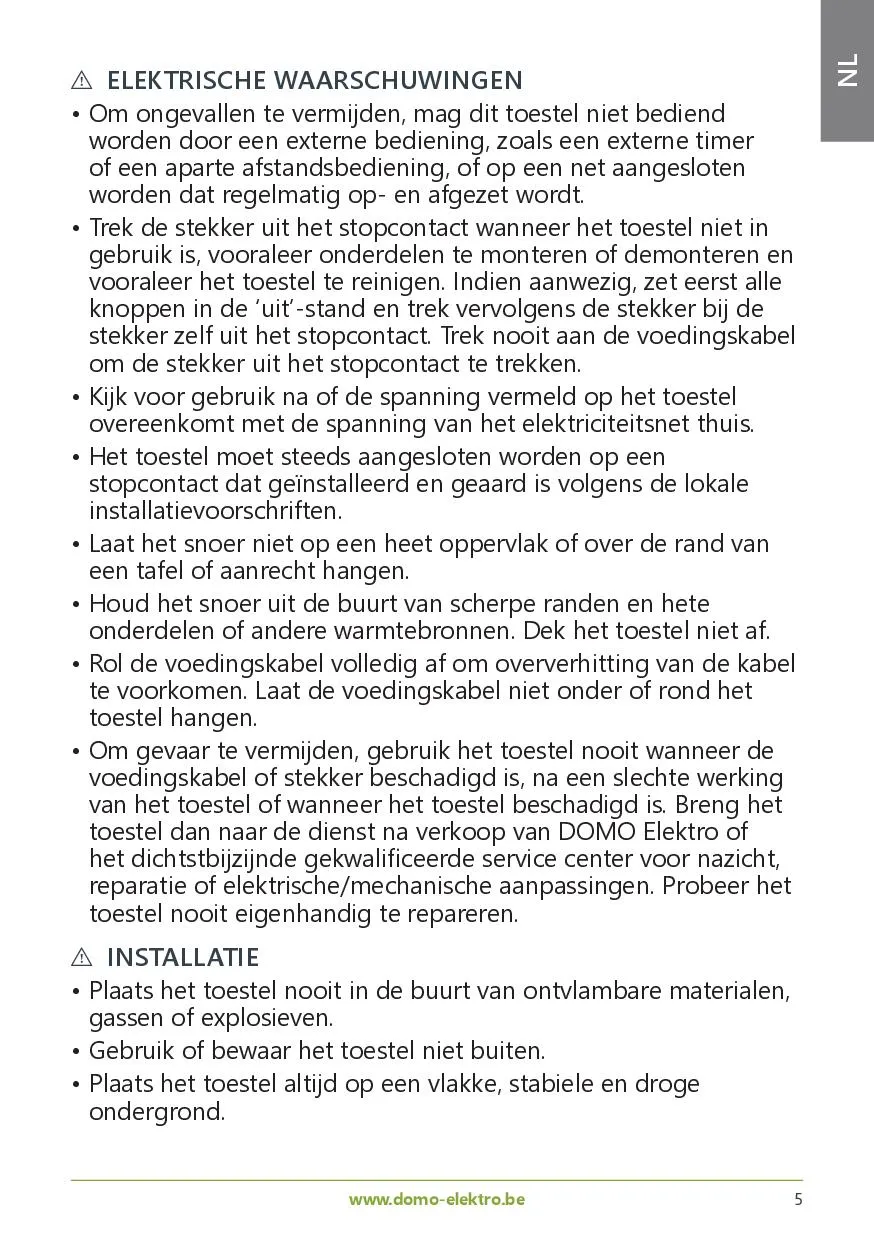 NL

⚠ ELEKTRISCHE WAARSCHUWINGEN

• Om ongevallen te vermijden, mag dit toestel niet bediend worden door een externe bediening, zoals een externe timer of een aparte afstandsbediening, of op een net aangesloten worden dat regelmatig op- en afgezet wordt.

• Trek de stekker uit het stopcontact wanneer het toestel niet in gebruik is, vooraleer onderdelen te monteren of demonteren en vooraleer het toestel te reinigen. Indien aanwezig, zet eerst alle knoppen in de 'uit'-stand en trek vervolgens de stekker bij de stekker zelf uit het stopcontact. Trek nooit aan de voedingskabel om de stekker uit het stopcontact te trekken.

• Kijk voor gebruik na of de spanning vermeld op het toestel overeenkomt met de spanning van het elektriciteitsnet thuis.

• Het toestel moet steeds aangesloten worden op een stopcontact dat geïnstalleerd en geaard is volgens de lokale installatievoorschriften.

• Laat het snoer niet op een heet oppervlak of over de rand van een tafel of aanrecht hangen.

• Houd het snoer uit de buurt van scherpe randen en hete onderdelen of andere warmtebronnen. Dek het toestel niet af.

• Rol de voedingskabel volledig af om oververhitting van de kabel te voorkomen. Laat de voedingskabel niet onder of rond het toestel hangen.

• Om gevaar te vermijden, gebruik het toestel nooit wanneer de voedingskabel of stekker beschadigd is, na een slechte werking van het toestel of wanneer het toestel beschadigd is. Breng het toestel dan naar de dienst na verkoop van DOMO Elektro of het dichtstbijzijnde gekwalificeerde service center voor nazicht, reparatie of elektrische/mechanische aanpassingen. Probeer het toestel nooit eigenhandig te repareren.

⚠ INSTALLATIE

• Plaats het toestel nooit in de buurt van ontvlambare materialen, gassen of explosieven.

• Gebruik of bewaar het toestel niet buiten.

• Plaats het toestel altijd op een vlakke, stabiele en droge ondergrond.

www.domo-elektro.be 5